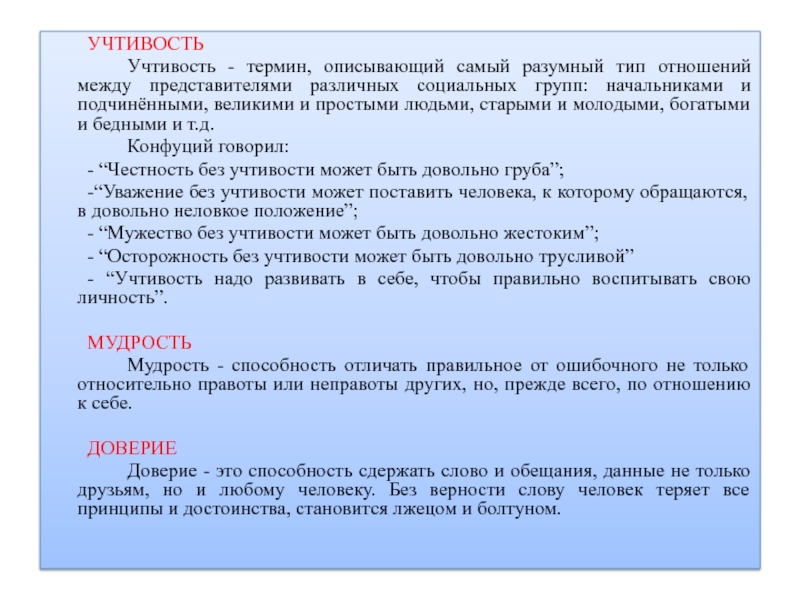 УЧТИВОСТЬ

Учтивость - термин, описывающий самый разумный тип отношений между представителями различных социальных групп: начальниками и подчинёнными, великими и простыми людьми, старыми и молодыми, богатыми и бедными и т.д.

Конфуций говорил:

- “Честность без учтивости может быть довольно груба”;

-“Уважение без учтивости может поставить человека, к которому обращаются, в довольно неловкое положение”;

- “Мужество без учтивости может быть довольно жестоким”;

- “Осторожность без учтивости может быть довольно трусливой”

- “Учтивость надо развивать в себе, чтобы правильно воспитывать свою личность”.

МУДРОСТЬ

Мудрость - способность отличать правильное от ошибочного не только относительно правоты или неправоты других, но, прежде всего, по отношению к себе.

ДОВЕРИЕ

Доверие - это способность сдержать слово и обещания, данные не только друзьям, но и любому человеку. Без верности слову человек теряет все принципы и достоинства, становится лжецом и болтуном.